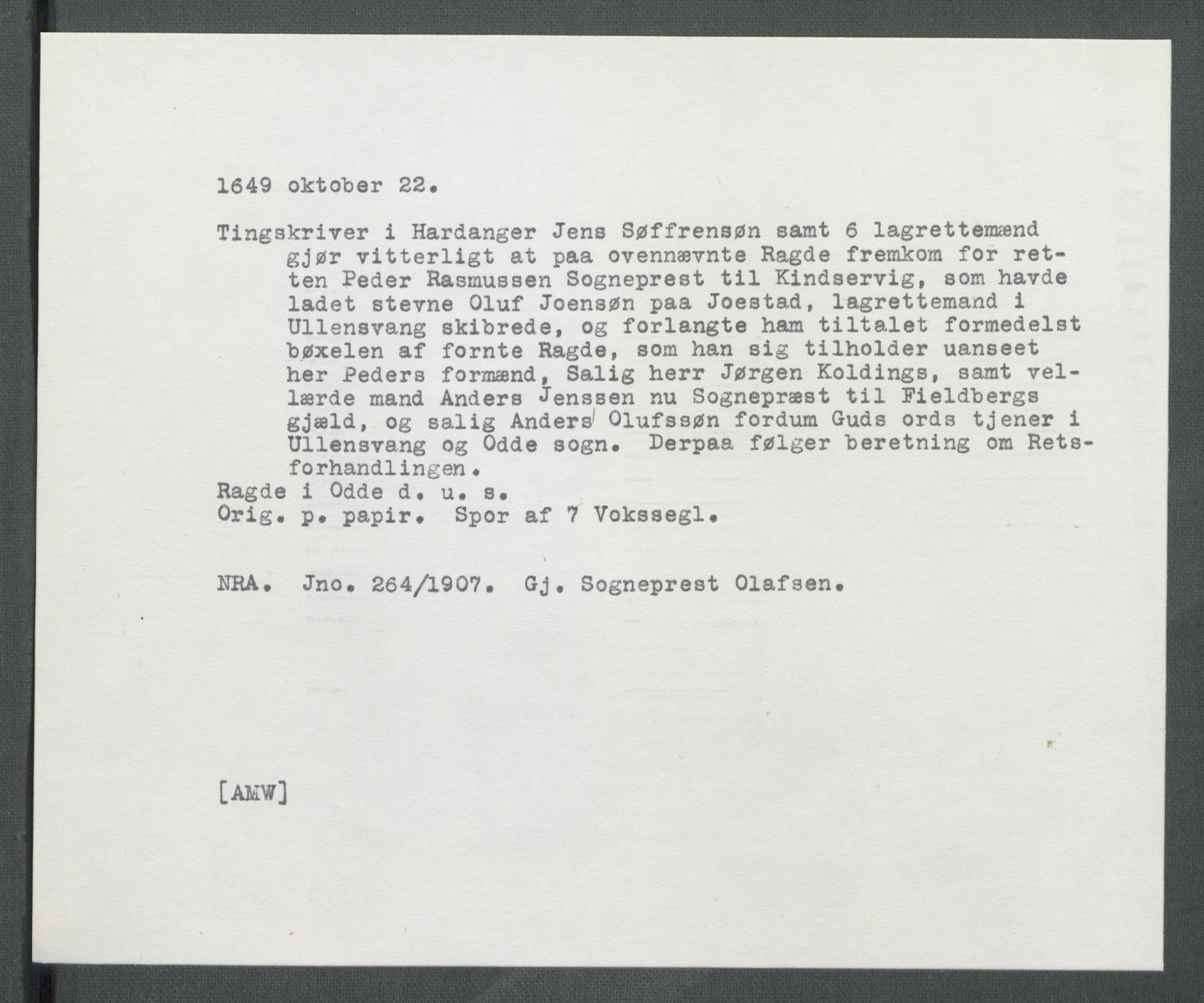 1649 oktober 22.

Tingskriver i Hardanger Jens Søffrensøn samt 6 lagrettemænd gjør vitterligt at paa ovennævnte Ragde fremkom for retten Peder Rasmussen Sogneprest til Kindservig, som havde ladet stevne Oluf Joensøn paa Joestad, lagrettemand i Ullensvang skibrede, og forlangte ham tiltalet formedelst bøxelen af fornte Ragde, som han sig tilholder uanseet her Peders formænd, Salig herr Jørgen Koldings, samt vellærde mand Anders Jenssen nu Sognepræst til Fieldbergs gjæld, og salig Anders Olufssøn fordum Guds ords tjener i Ullensvang og Odde sogn. Derpaa følger beretning om Retsforhandlingen.
Ragde i Odde d. u. s.
Orig. p. papir. Spor af 7 Vokssegl.

NRA. Jno. 264/1907. Gj. Sogneprest Olafsen.

[AMW]